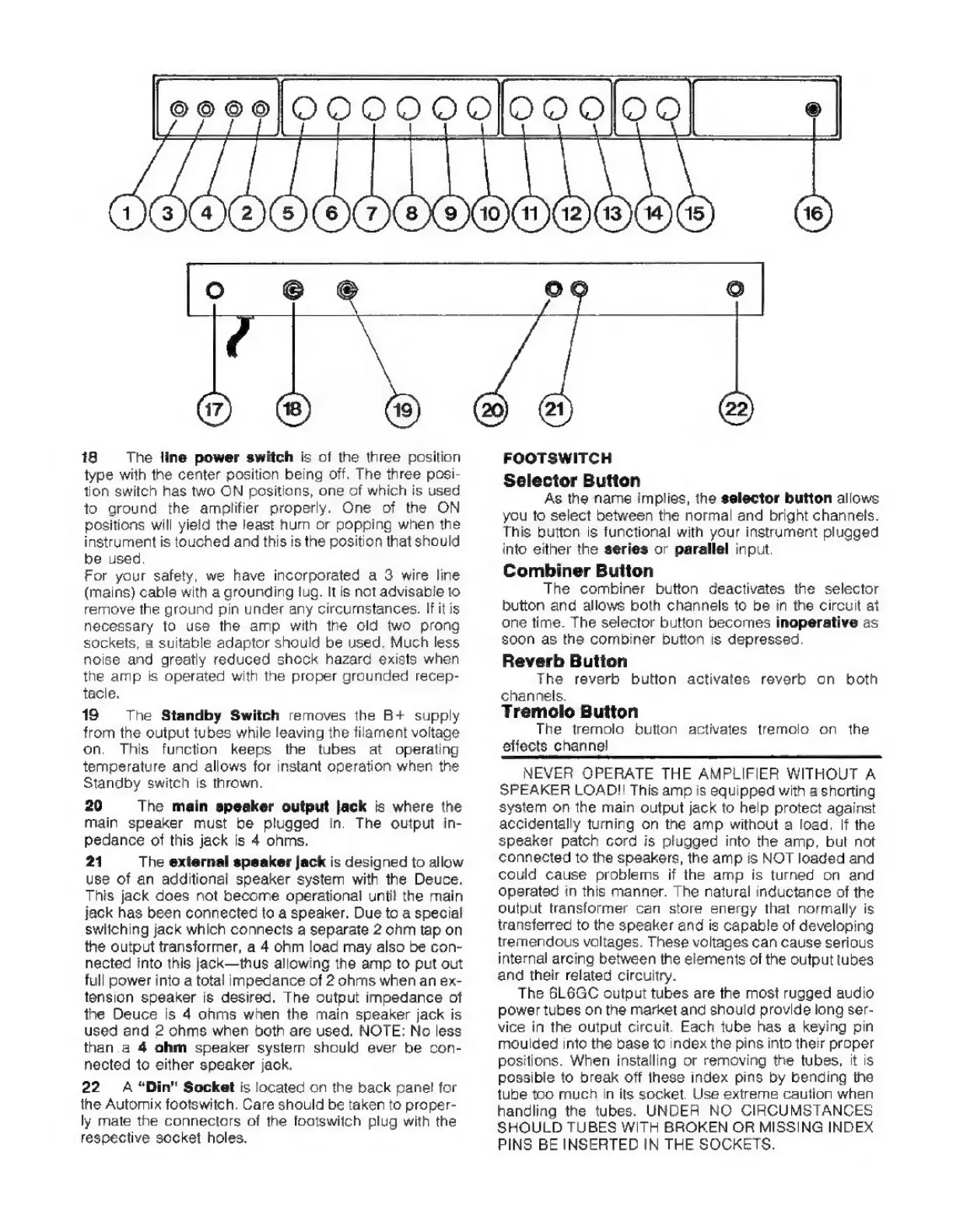 1 3 4 2 5 6 7 8 9 10 11 12 13 14 15 16

17 18 19 20 21 22

18 The line power switch is of the three position type with the center position being off. The three position switch has two ON positions, one of which is used to ground the amplifier properly. One of the ON positions will yield the least hum or popping when the instrument is touched and this is the position that should be used.
For your safety, we have incorporated a 3 wire line (mains) cable with a grounding lug. It is not advisable to remove the ground pin under any circumstances. If it is necessary to use the amp with the old two prong sockets, a suitable adaptor should be used. Much less noise and greatly reduced shock hazard exists when the amp is operated with the proper grounded receptacle.

19 The Standby Switch removes the B+ supply from the output tubes while leaving the filament voltage on. This function keeps the tubes at operating temperature and allows for instant operation when the Standby switch is thrown.

20 The main speaker output jack is where the main speaker must be plugged in. The output inpedance of this jack is 4 ohms.

21 The external speaker jack is designed to allow use of an additional speaker system with the Deuce. This jack does not become operational until the main jack has been connected to a speaker. Due to a special switching jack which connects a separate 2 ohm tap on the output transformer, a 4 ohm load may also be connected into this jack—thus allowing the amp to put out full power into a total impedance of 2 ohms when an extension speaker is desired. The output impedance of the Deuce is 4 ohms when the main speaker jack is used and 2 ohms when both are used. NOTE: No less than a 4 ohm speaker system should ever be connected to either speaker jack.

22 A "Din" Socket is located on the back panel for the Automix footswitch. Care should be taken to properly mate the connectors of the footswitch plug with the respective socket holes.

FOOTSWITCH

Selector Button
As the name implies, the selector button allows you to select between the normal and bright channels. This button is functional with your instrument plugged into either the series or parallel input.

Combiner Button
The combiner button deactivates the selector button and allows both channels to be in the circuit at one time. The selector button becomes inoperative as soon as the combiner button is depressed.

Reverb Button
The reverb button activates reverb on both channels.

Tremolo Button
The tremolo button activates tremolo on the effects channel

NEVER OPERATE THE AMPLIFIER WITHOUT A SPEAKER LOAD!! This amp is equipped with a shorting system on the main output jack to help protect against accidentally turning on the amp without a load. If the speaker patch cord is plugged into the amp, but not connected to the speakers, the amp is NOT loaded and could cause problems if the amp is turned on and operated in this manner. The natural inductance of the output transformer can store energy that normally is transferred to the speaker and is capable of developing tremendous voltages. These voltages can cause serious internal arcing between the elements of the output tubes and their related circuitry.

The 6L6GC output tubes are the most rugged audio power tubes on the market and should provide long service in the output circuit. Each tube has a keying pin moulded into the base to index the pins into their proper positions. When installing or removing the tubes, it is possible to break off these index pins by bending the tube too much in its socket. Use extreme caution when handling the tubes. UNDER NO CIRCUMSTANCES SHOULD TUBES WITH BROKEN OR MISSING INDEX PINS BE INSERTED IN THE SOCKETS.